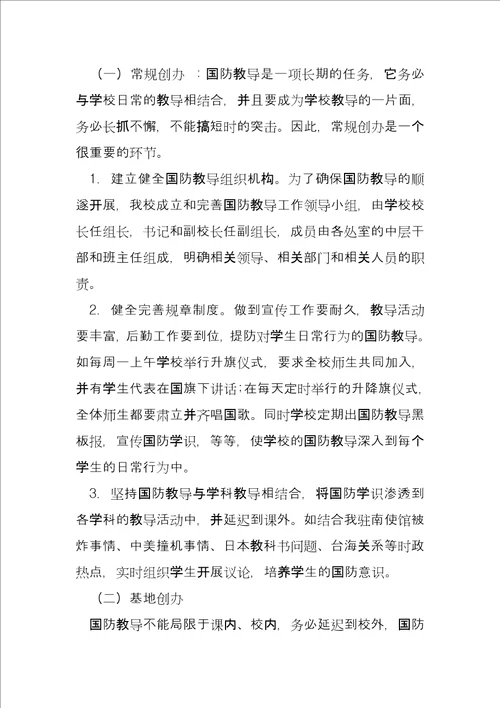 （一）常规创办 ：国防教导是一项长期的任务，它务必与学校日常的教导相结合，并且要成为学校教导的一片面，务必长抓不懈，不能搞短时的突击。因此，常规创办是一个很重要的环节。

1. 建立健全国防教导组织机构。为了确保国防教导的顺遂开展，我校成立和完善国防教导工作领导小组，由学校校长任组长，书记和副校长任副组长，成员由各处室的中层干部和班主任组成，明确相关领导、相关部门和相关人员的职责。

2. 健全完善规章制度。做到宣传工作要耐久，教导活动要丰富，后勤工作要到位，提防对学生日常行为的国防教导。如每周一上午学校举行升旗仪式，要求全校师生共同加入，并有学生代表在国旗下讲话；在每天定时举行的升降旗仪式，全体师生都要肃立并齐唱国歌。同时学校定期出国防教导黑板报，宣传国防学识，等等，使学校的国防教导深入到每个学生的日常行为中。

3. 坚持国防教导与学科教导相结合，将国防学识渗透到各学科的教导活动中，并延迟到课外。如结合我驻南使馆被炸事情、中美撞机事情、日本教科书问题、台海关系等时政热点，实时组织学生开展议论，培养学生的国防意识。

（二）基地创办

国防教导不能局限于课内、校内，务必延迟到校外，国防